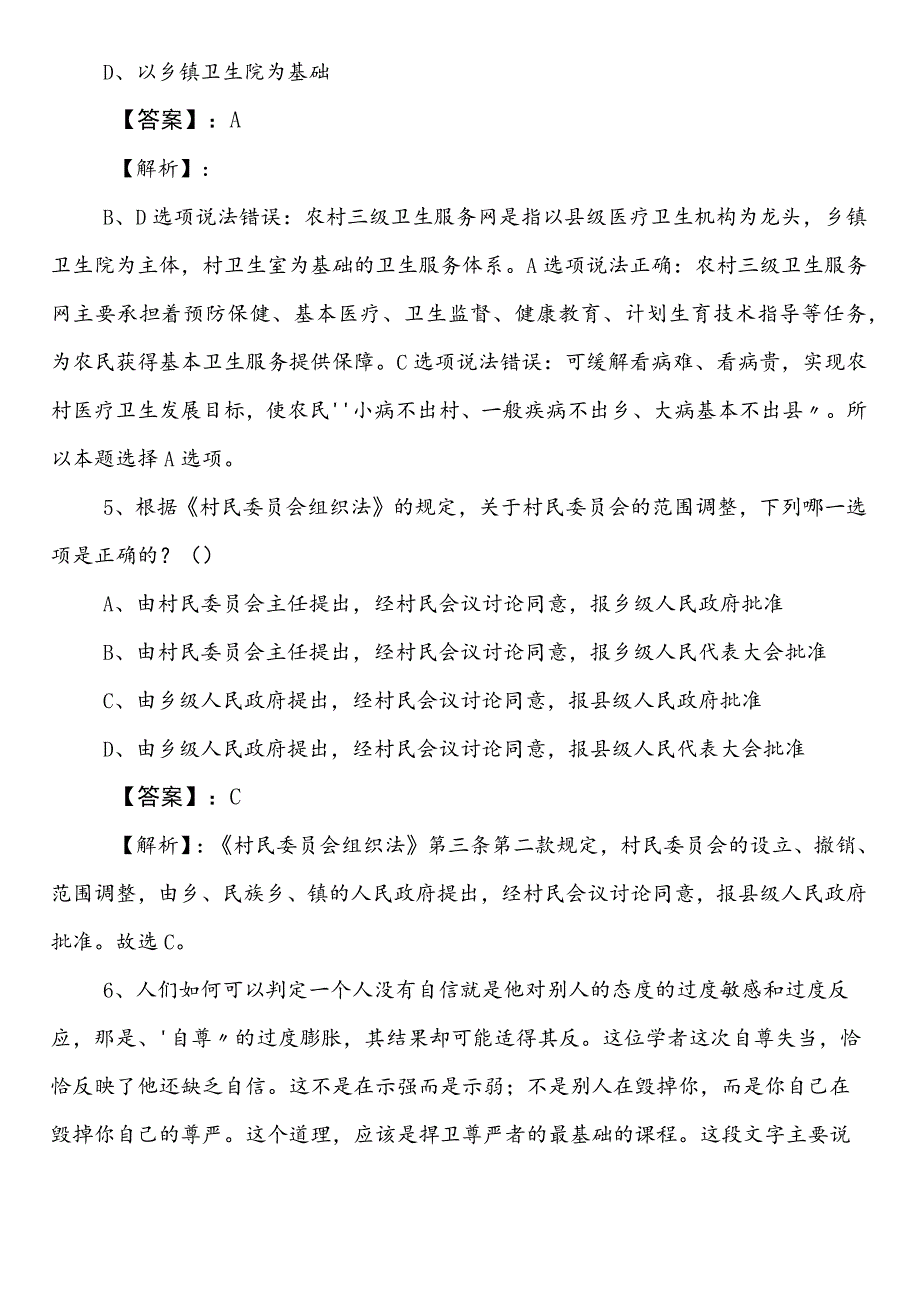 D、以乡镇卫生院为基础

【答案】：A

【解析】：

B、D选项说法错误：农村三级卫生服务网是指以县级医疗卫生机构为龙头，乡镇卫生院为主体，村卫生室为基础的卫生服务体系。A选项说法正确：农村三级卫生服务网主要承担着预防保健、基本医疗、卫生监督、健康教育、计划生育技术指导等任务，为农民获得基本卫生服务提供保障。C选项说法错误：可缓解看病难、看病贵，实现农村医疗卫生发展目标，使农民''小病不出村、一般疾病不出乡、大病基本不出县〃。所以本题选择A选项。

5、根据《村民委员会组织法》的规定，关于村民委员会的范围调整，下列哪一选项是正确的？（）

A、由村民委员会主任提出，经村民会议讨论同意，报乡级人民政府批准

B、由村民委员会主任提出，经村民会议讨论同意，报乡级人民代表大会批准

C、由乡级人民政府提出，经村民会议讨论同意，报县级人民政府批准

D、由乡级人民政府提出，经村民会议讨论同意，报县级人民代表大会批准

【答案】：C

【解析】：《村民委员会组织法》第三条第二款规定，村民委员会的设立、撤销、范围调整，由乡、民族乡、镇的人民政府提出，经村民会议讨论同意，报县级人民政府批准。故选C。

6、人们如何可以判定一个人没有自信就是他对别人的态度的过度敏感和过度反应，那是、'自尊〃的过度膨胀，其结果却可能适得其反。这位学者这次自尊失当，恰恰反映了他还缺乏自信。这不是在示强而是示弱；不是别人在毁掉你，而是你自己在毁掉你自己的尊严。这个道理，应该是捍卫尊严者的最基础的课程。这段文字主要说